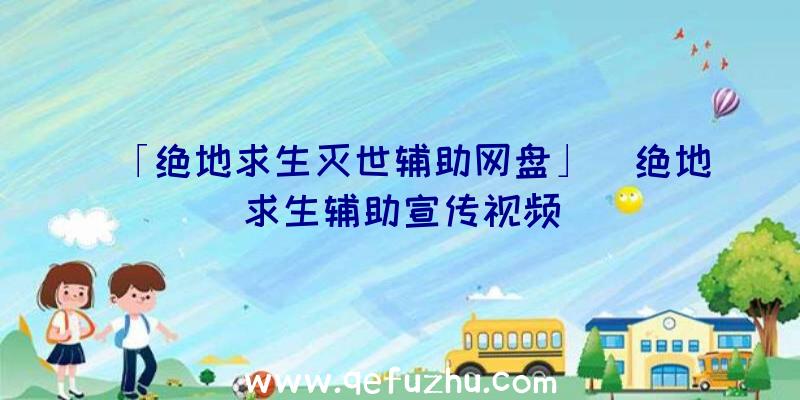 「绝地求生灭世辅助网盘」 绝地求生辅助宣传视频

www.qefuzhu.com